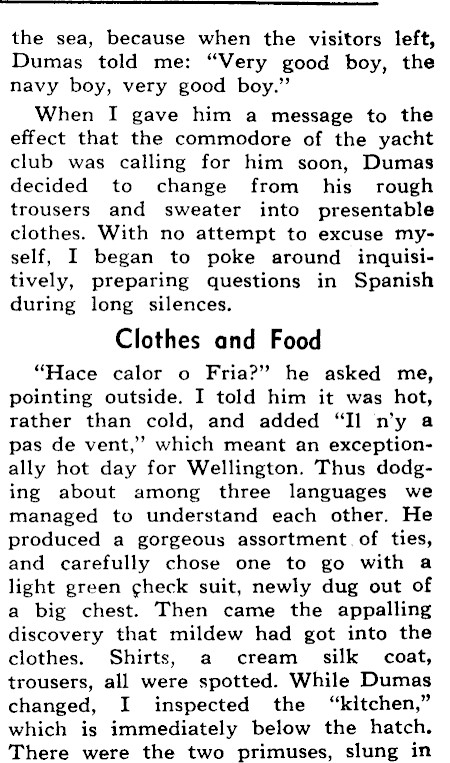 the sea, because when the visitors left, Dumas told me: "Very good boy, the navy boy, very good boy."

When I gave him a message to the effect that the commodore of the yacht club was calling for him soon, Dumas decided to change from his rough trousers and sweater into presentable clothes. With no attempt to excuse myself, I began to poke around inquisitively, preparing questions in Spanish during long silences.

Clothes and Food

"Hace calor o Fria?" he asked me, pointing outside. I told him it was hot, rather than cold, and added "Il n'y a pas de vent," which meant an exceptionally hot day for Wellington. Thus dodging about among three languages we managed to understand each other. He produced a gorgeous assortment of ties, and carefully chose one to go with a light green çheck suit, newly dug out of a big chest. Then came the appalling discovery that mildew had got into the clothes. Shirts, a cream silk coat, trousers, all were spotted. While Dumas changed, I inspected the "kitchen," which is immediately below the hatch. There were the two primuses, slung in